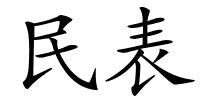 民表